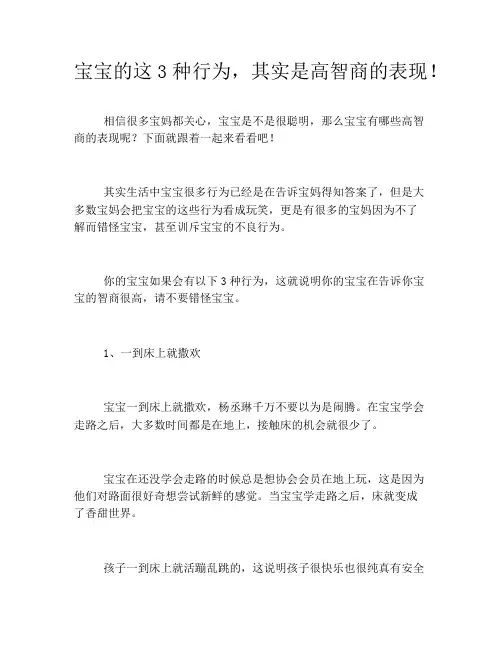 宝宝的这 3 种行为，其实是高智商的表现！

相信很多宝妈都关心，宝宝是不是很聪明，那么宝宝有哪些高智商的表现呢？下面就跟着一起来看看吧！

其实生活中宝宝很多行为已经是在告诉宝妈得知答案了，但是大多数宝妈会把宝宝的这些行为看成玩笑，更是有很多的宝妈因为不了解而错怪宝宝，甚至训斥宝宝的不良行为。

你的宝宝如果会有以下 3 种行为，这就说明你的宝宝在告诉你宝宝的智商很高，请不要错怪宝宝。

1、一到床上就撒欢

宝宝一到床上就撒欢，杨丞琳千万不要以为是闹腾。在宝宝学会走路之后，大多数时间都是在地上，接触床的机会就很少了。

宝宝在还没学会走路的时候总是想协会会员在地上玩，这是因为他们对路面很好奇想尝试新鲜的感觉。当宝宝学走路之后，床就变成了香甜世界。

孩子一到床上就活蹦乱跳的，这说明孩子很快乐也很纯真有安全